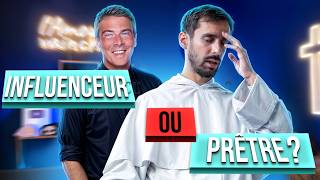 INFLUENCEUR
OU
PRÊTRE ?